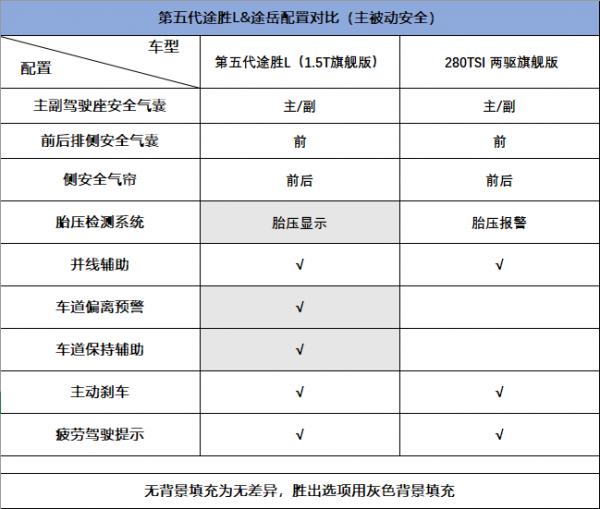 第五代途胜L&途岳配置对比（主被动安全）

| 车型 配置 | 第五代途胜L（1.5T旗舰版） | 280TSI 两驱旗舰版 |
|---|---|---|
| 主副驾驶座安全气囊 | 主/副 | 主/副 |
| 前后排侧安全气囊 | 前 | 前 |
| 侧安全气帘 | 前后 | 前后 |
| 胎压检测系统 | 胎压显示 | 胎压报警 |
| 并线辅助 | √ | √ |
| 车道偏离预警 | √ | |
| 车道保持辅助 | √ | |
| 主动刹车 | √ | √ |
| 疲劳驾驶提示 | √ | √ |

无背景填充为无差异，胜出选项用灰色背景填充